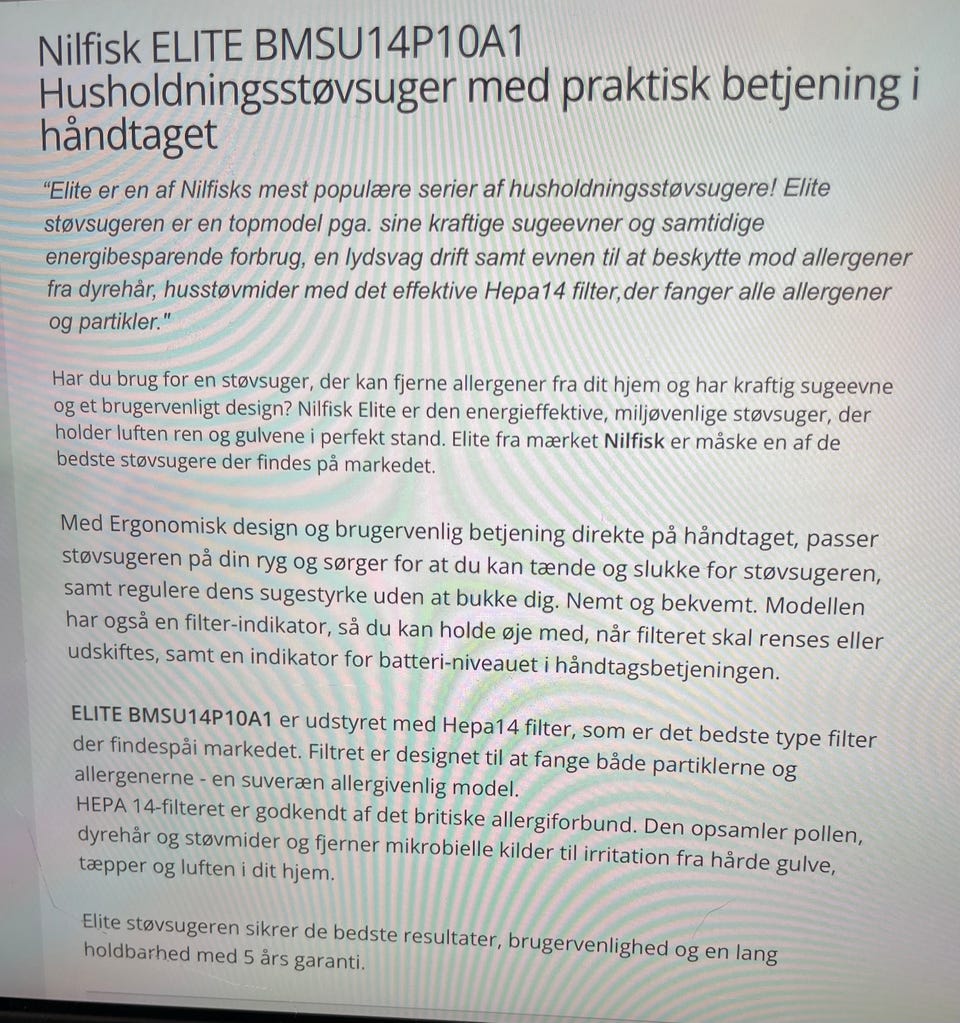 Nilfisk ELITE BMSU14P10A1 Husholdningsstøvsuger med praktisk betjening i håndtaget

"Elite er en af Nilfisks mest populære serier af husholdningsstøvsugere! Elite støvsugeren er en topmodel pga. sine kraftige sugeevner og samtidige energibesparende forbrug, en lydsvag drift samt evnen til at beskytte mod allergener fra dyrehår, husstøvmider med det effektive Hepa14 filter,der fanger alle allergener og partikler."

Har du brug for en støvsuger, der kan fjerne allergener fra dit hjem og har kraftig sugeevne og et brugervenligt design? Nilfisk Elite er den energieffektive, miljøvenlige støvsuger, der holder luften ren og gulvene i perfekt stand. Elite fra mærket Nilfisk er måske en af de bedste støvsugere der findes på markedet.

Med Ergonomisk design og brugervenlig betjening direkte på håndtaget, passer støvsugeren på din ryg og sørger for at du kan tænde og slukke for støvsugeren, samt regulere dens sugestyrke uden at bukke dig. Nemt og bekvemt. Modellen har også en filter-indikator, så du kan holde øje med, når filteret skal renses eller udskiftes, samt en indikator for batteri-niveauet i håndtagsbetjeningen.

ELITE BMSU14P10A1 er udstyret med Hepa14 filter, som er det bedste type filter der findespåi markedet. Filtret er designet til at fange både partiklerne og allergenerne - en suveræn allergivenlig model.
HEPA 14-filteret er godkendt af det britiske allergiforbund. Den opsamler pollen, dyrehår og støvmider og fjerner mikrobielle kilder til irritation fra hårde gulve, tæpper og luften i dit hjem.

Elite støvsugeren sikrer de bedste resultater, brugervenlighed og en lang holdbarhed med 5 års garanti.